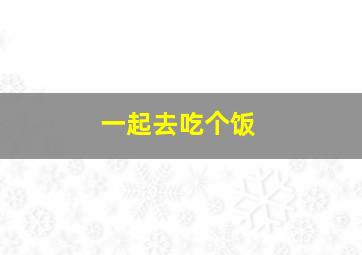 一起去吃个饭